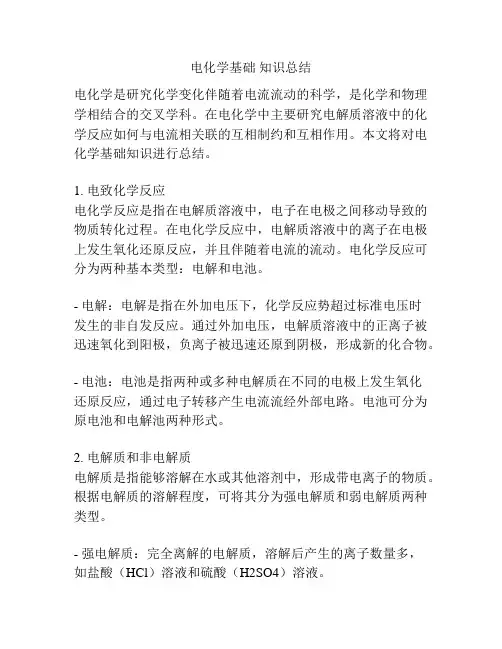 电化学基础 知识总结

电化学是研究化学变化伴随着电流流动的科学，是化学和物理学相结合的交叉学科。在电化学中主要研究电解质溶液中的化学反应如何与电流相关联的互相制约和互相作用。本文将对电化学基础知识进行总结。

1. 电致化学反应
电化学反应是指在电解质溶液中，电子在电极之间移动导致的物质转化过程。在电化学反应中，电解质溶液中的离子在电极上发生氧化还原反应，并且伴随着电流的流动。电化学反应可分为两种基本类型：电解和电池。

- 电解：电解是指在外加电压下，化学反应势超过标准电压时发生的非自发反应。通过外加电压，电解质溶液中的正离子被迅速氧化到阳极，负离子被迅速还原到阴极，形成新的化合物。

- 电池：电池是指两种或多种电解质在不同的电极上发生氧化还原反应，通过电子转移产生电流流经外部电路。电池可分为原电池和电解池两种形式。

2. 电解质和非电解质
电解质是指能够溶解在水或其他溶剂中，形成带电离子的物质。根据电解质的溶解程度，可将其分为强电解质和弱电解质两种类型。

- 强电解质：完全离解的电解质，溶解后产生的离子数量多，如盐酸（HCl）溶液和硫酸（H2SO4）溶液。